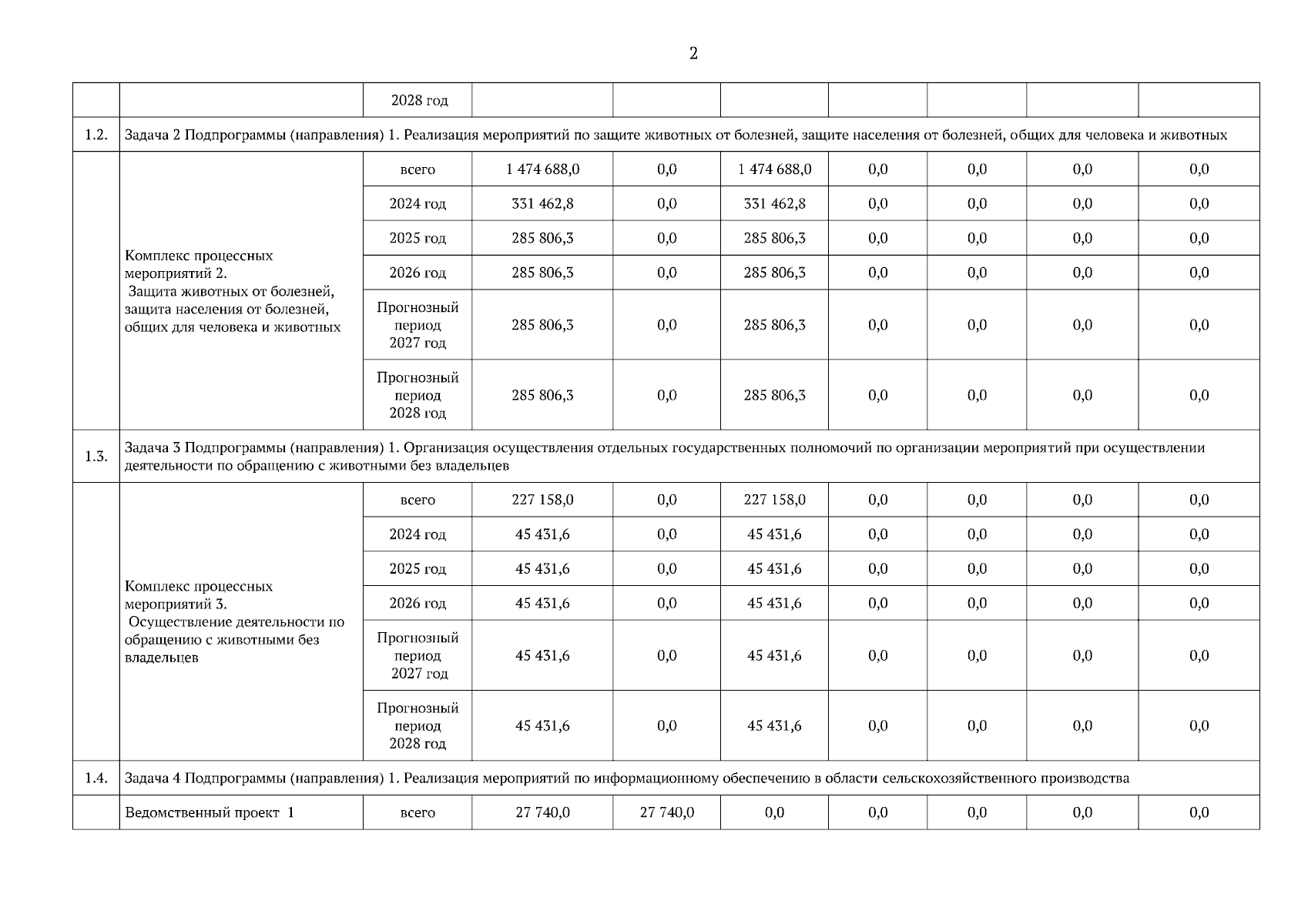 2

| | | 2028 год | | | | | | | |
|---|---|---|---|---|---|---|---|---|---|
| 1.2. | Задача 2 Подпрограммы (направления) 1. Реализация мероприятий по защите животных от болезней, защите населения от болезней, общих для человека и животных | | | | | | | | |
| | Комплекс процессных мероприятий 2. Защита животных от болезней, защита населения от болезней, общих для человека и животных | всего | 1 474 688,0 | 0,0 | 1 474 688,0 | 0,0 | 0,0 | 0,0 | 0,0 |
| | | 2024 год | 331 462,8 | 0,0 | 331 462,8 | 0,0 | 0,0 | 0,0 | 0,0 |
| | | 2025 год | 285 806,3 | 0,0 | 285 806,3 | 0,0 | 0,0 | 0,0 | 0,0 |
| | | 2026 год | 285 806,3 | 0,0 | 285 806,3 | 0,0 | 0,0 | 0,0 | 0,0 |
| | | Прогнозный период 2027 год | 285 806,3 | 0,0 | 285 806,3 | 0,0 | 0,0 | 0,0 | 0,0 |
| | | Прогнозный период 2028 год | 285 806,3 | 0,0 | 285 806,3 | 0,0 | 0,0 | 0,0 | 0,0 |
| 1.3. | Задача 3 Подпрограммы (направления) 1. Организация осуществления отдельных государственных полномочий по организации мероприятий при осуществлении деятельности по обращению с животными без владельцев | | | | | | | | |
| | Комплекс процессных мероприятий 3. Осуществление деятельности по обращению с животными без владельцев | всего | 227 158,0 | 0,0 | 227 158,0 | 0,0 | 0,0 | 0,0 | 0,0 |
| | | 2024 год | 45 431,6 | 0,0 | 45 431,6 | 0,0 | 0,0 | 0,0 | 0,0 |
| | | 2025 год | 45 431,6 | 0,0 | 45 431,6 | 0,0 | 0,0 | 0,0 | 0,0 |
| | | 2026 год | 45 431,6 | 0,0 | 45 431,6 | 0,0 | 0,0 | 0,0 | 0,0 |
| | | Прогнозный период 2027 год | 45 431,6 | 0,0 | 45 431,6 | 0,0 | 0,0 | 0,0 | 0,0 |
| | | Прогнозный период 2028 год | 45 431,6 | 0,0 | 45 431,6 | 0,0 | 0,0 | 0,0 | 0,0 |
| 1.4. | Задача 4 Подпрограммы (направления) 1. Реализация мероприятий по информационному обеспечению в области сельскохозяйственного производства | | | | | | | | |
| | Ведомственный проект 1 | всего | 27 740,0 | 27 740,0 | 0,0 | 0,0 | 0,0 | 0,0 | 0,0 |